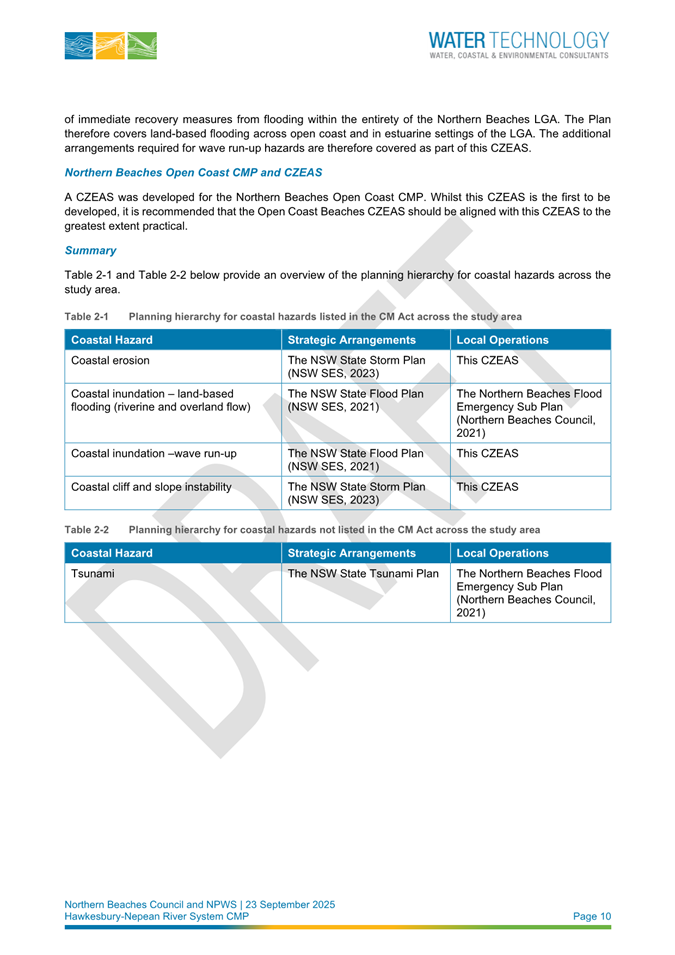 WATER TECHNOLOGY
WATER, COASTAL & ENVIRONMENTAL CONSULTANTS

of immediate recovery measures from flooding within the entirety of the Northern Beaches LGA. The Plan therefore covers land-based flooding across open coast and in estuarine settings of the LGA. The additional arrangements required for wave run-up hazards are therefore covered as part of this CZEAS.

Northern Beaches Open Coast CMP and CZEAS

A CZEAS was developed for the Northern Beaches Open Coast CMP. Whilst this CZEAS is the first to be developed, it is recommended that the Open Coast Beaches CZEAS should be aligned with this CZEAS to the greatest extent practical.

Summary

Table 2-1 and Table 2-2 below provide an overview of the planning hierarchy for coastal hazards across the study area.

Table 2-1 Planning hierarchy for coastal hazards listed in the CM Act across the study area

| Coastal Hazard | Strategic Arrangements | Local Operations |
|---|---|---|
| Coastal erosion | The NSW State Storm Plan (NSW SES, 2023) | This CZEAS |
| Coastal inundation – land-based flooding (riverine and overland flow) | The NSW State Flood Plan (NSW SES, 2021) | The Northern Beaches Flood Emergency Sub Plan (Northern Beaches Council, 2021) |
| Coastal inundation –wave run-up | The NSW State Flood Plan (NSW SES, 2021) | This CZEAS |
| Coastal cliff and slope instability | The NSW State Storm Plan (NSW SES, 2023) | This CZEAS |

Table 2-2 Planning hierarchy for coastal hazards not listed in the CM Act across the study area

| Coastal Hazard | Strategic Arrangements | Local Operations |
|---|---|---|
| Tsunami | The NSW State Tsunami Plan | The Northern Beaches Flood Emergency Sub Plan (Northern Beaches Council, 2021) |

DRAFT

Northern Beaches Council and NPWS | 23 September 2025
Hawkesbury-Nepean River System CMP
Page 10